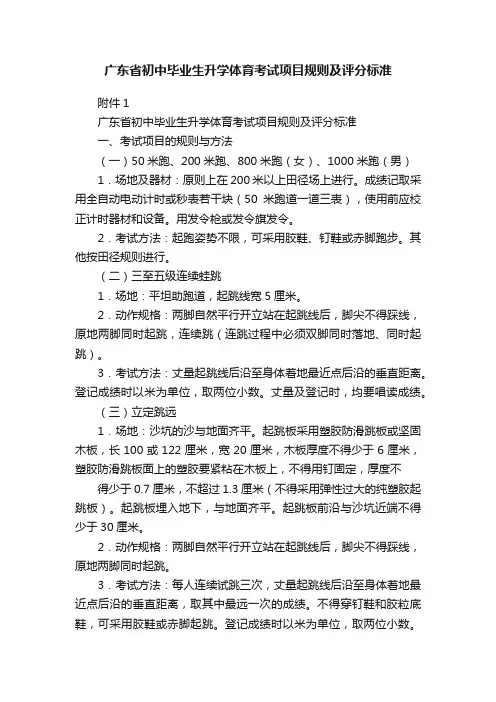 广东省初中毕业生升学体育考试项目规则及评分标准

附件 1

广东省初中毕业生升学体育考试项目规则及评分标准

一、考试项目的规则与方法

（一）50 米跑、200 米跑、800 米跑（女）、1000 米跑（男）

1．场地及器材：原则上在 200 米以上田径场上进行。成绩记取采用全自动电动计时或秒表若干块（50 米跑道一道三表），使用前应校正计时器材和设备。用发令枪或发令旗发令。

2．考试方法：起跑姿势不限，可采用胶鞋、钉鞋或赤脚跑步。其他按田径规则进行。

（二）三至五级连续蛙跳

1．场地：平坦助跑道，起跳线宽 5 厘米。

2．动作规格：两脚自然平行开立站在起跳线后，脚尖不得踩线，原地两脚同时起跳，连续跳（连跳过程中必须双脚同时落地、同时起跳）。

3．考试方法：丈量起跳线后沿至身体着地最近点后沿的垂直距离。登记成绩时以米为单位，取两位小数。丈量及登记时，均要唱读成绩。

（三）立定跳远

1．场地：沙坑的沙与地面齐平。起跳板采用塑胶防滑跳板或坚固木板，长 100 或 122 厘米，宽 20 厘米，木板厚度不得少于 6 厘米，塑胶防滑跳板面上的塑胶要紧粘在木板上，不得用钉固定，厚度不

得少于 0.7 厘米，不超过 1.3 厘米（不得采用弹性过大的纯塑胶起跳板）。起跳板埋入地下，与地面齐平。起跳板前沿与沙坑近端不得少于 30 厘米。

2．动作规格：两脚自然平行开立站在起跳线后，脚尖不得踩线，原地两脚同时起跳。

3．考试方法：每人连续试跳三次，丈量起跳线后沿至身体着地最近点后沿的垂直距离，取其中最远一次的成绩。不得穿钉鞋和胶粒底鞋，可采用胶鞋或赤脚起跳。登记成绩时以米为单位，取两位小数。